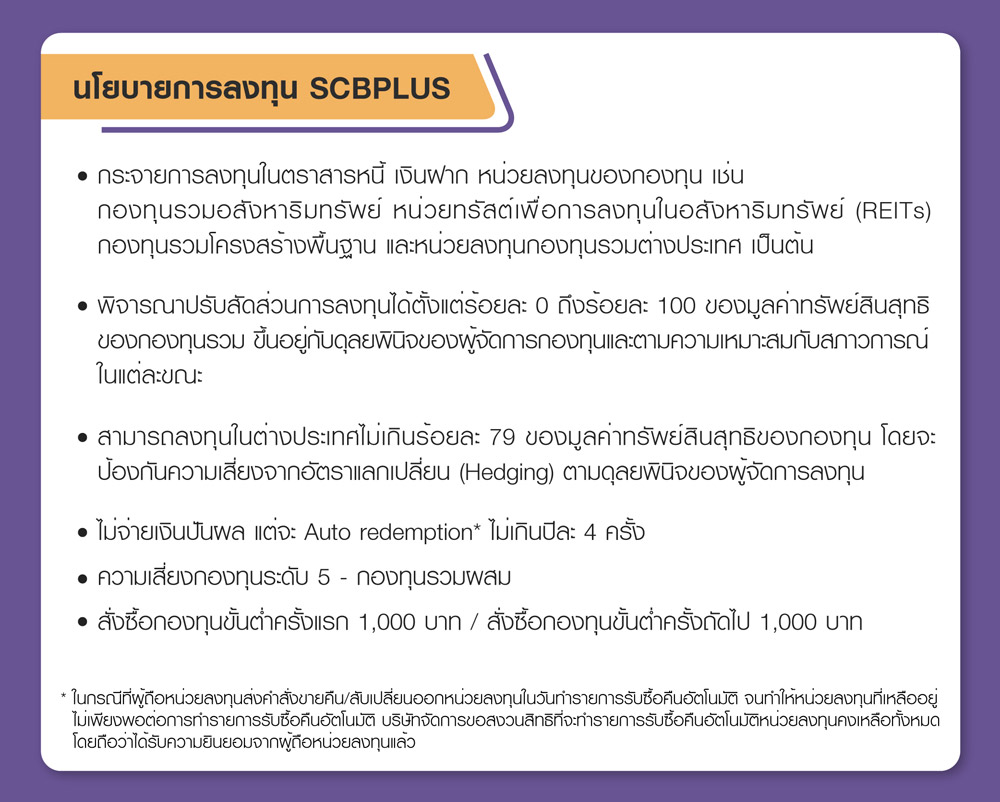 นโยบายการลงทุน SCBPLUS

• กระจายการลงทุนในตราสารหนี้ เงินฝาก หน่วยลงทุนของกองทุน เช่น กองทุนรวมอสังหาริมทรัพย์ หน่วยทรัสต์เพื่อการลงทุนในอสังหาริมทรัพย์ (REITs) กองทุนรวมโครงสร้างพื้นฐาน และหน่วยลงทุนกองทุนรวมต่างประเทศ เป็นต้น

• พิจารณาปรับสัดส่วนการลงทุนได้ตั้งแต่ร้อยละ 0 ถึงร้อยละ 100 ของมูลค่าทรัพย์สินสุทธิของกองทุนรวม ขึ้นอยู่กับดุลยพินิจของผู้จัดการกองทุนและตามความเหมาะสมกับสภาวการณ์ในแต่ละขณะ

• สามารถลงทุนในต่างประเทศไม่เกินร้อยละ 79 ของมูลค่าทรัพย์สินสุทธิของกองทุน โดยจะป้องกันความเสี่ยงจากอัตราแลกเปลี่ยน (Hedging) ตามดุลยพินิจของผู้จัดการลงทุน

• ไม่จ่ายเงินปันผล แต่จะ Auto redemption* ไม่เกินปีละ 4 ครั้ง

• ความเสี่ยงกองทุนระดับ 5 - กองทุนรวมผสม

• สั่งซื้อกองทุนขั้นต่ำครั้งแรก 1,000 บาท / สั่งซื้อกองทุนขั้นต่ำครั้งถัดไป 1,000 บาท

* ในกรณีที่ผู้ถือหน่วยลงทุนส่งคำสั่งขายคืน/สับเปลี่ยนออกหน่วยลงทุนในวันทำรายการรับซื้อคืนอัตโนมัติ จนทำให้หน่วยลงทุนที่เหลืออยู่ไม่เพียงพอต่อการทำรายการรับซื้อคืนอัตโนมัติ บริษัทจัดการขอสงวนสิทธิที่จะทำรายการรับซื้อคืนอัตโนมัติหน่วยลงทุนคงเหลือทั้งหมด โดยถือว่าได้รับความยินยอมจากผู้ถือหน่วยลงทุนแล้ว